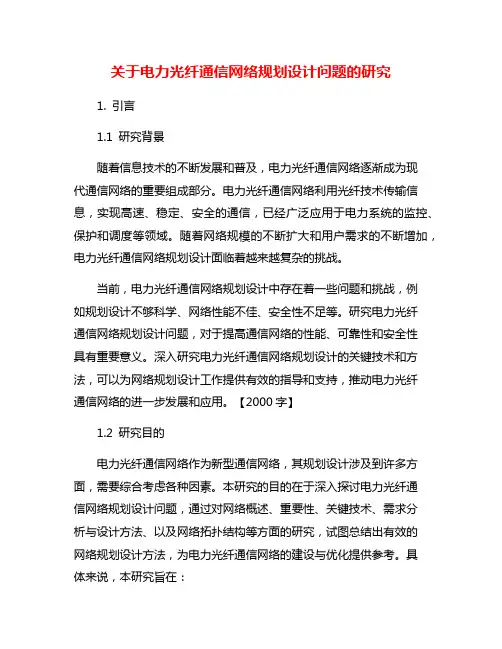 关于电力光纤通信网络规划设计问题的研究

1. 引言

1.1 研究背景

随着信息技术的不断发展和普及，电力光纤通信网络逐渐成为现代通信网络的重要组成部分。电力光纤通信网络利用光纤技术传输信息，实现高速、稳定、安全的通信，已经广泛应用于电力系统的监控、保护和调度等领域。随着网络规模的不断扩大和用户需求的不断增加，电力光纤通信网络规划设计面临着越来越复杂的挑战。

当前，电力光纤通信网络规划设计中存在着一些问题和挑战，例如规划设计不够科学、网络性能不佳、安全性不足等。研究电力光纤通信网络规划设计问题，对于提高通信网络的性能、可靠性和安全性具有重要意义。深入研究电力光纤通信网络规划设计的关键技术和方法，可以为网络规划设计工作提供有效的指导和支持，推动电力光纤通信网络的进一步发展和应用。【2000 字】

1.2 研究目的

电力光纤通信网络作为新型通信网络，其规划设计涉及到许多方面，需要综合考虑各种因素。本研究的目的在于深入探讨电力光纤通信网络规划设计问题，通过对网络概述、重要性、关键技术、需求分析与设计方法、以及网络拓扑结构等方面的研究，试图总结出有效的网络规划设计方法，为电力光纤通信网络的建设与优化提供参考。具体来说，本研究旨在：